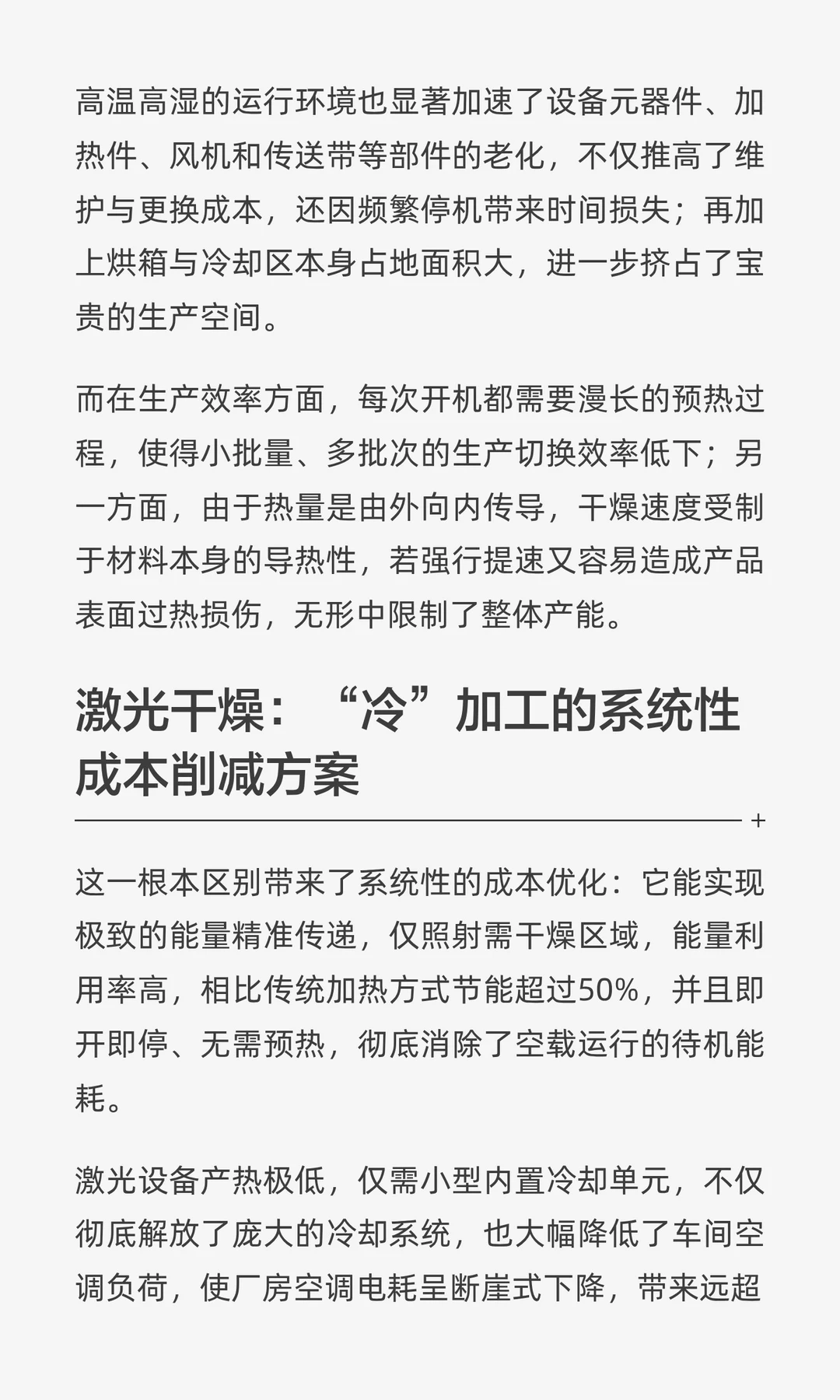 高温高湿的运行环境也显著加速了设备元器件、加热件、风机和传送带等部件的老化，不仅推高了维护与更换成本，还因频繁停机带来时间损失；再加上烘箱与冷却区本身占地面积大，进一步挤占了宝贵的生产空间。

而在生产效率方面，每次开机都需要漫长的预热过程，使得小批量、多批次的生产切换效率低下；另一方面，由于热量是由外向内传导，干燥速度受制于材料本身的导热性，若强行提速又容易造成产品表面过热损伤，无形中限制了整体产能。

激光干燥：“冷”加工的系统性成本削减方案

+

这一根本区别带来了系统性的成本优化：它能实现极致的能量精准传递，仅照射需干燥区域，能量利用率高，相比传统加热方式节能超过50%，并且即开即停、无需预热，彻底消除了空载运行的待机能耗。

激光设备产热极低，仅需小型内置冷却单元，不仅彻底解放了庞大的冷却系统，也大幅降低了车间空调负荷，使厂房空调电耗呈断崖式下降，带来远超